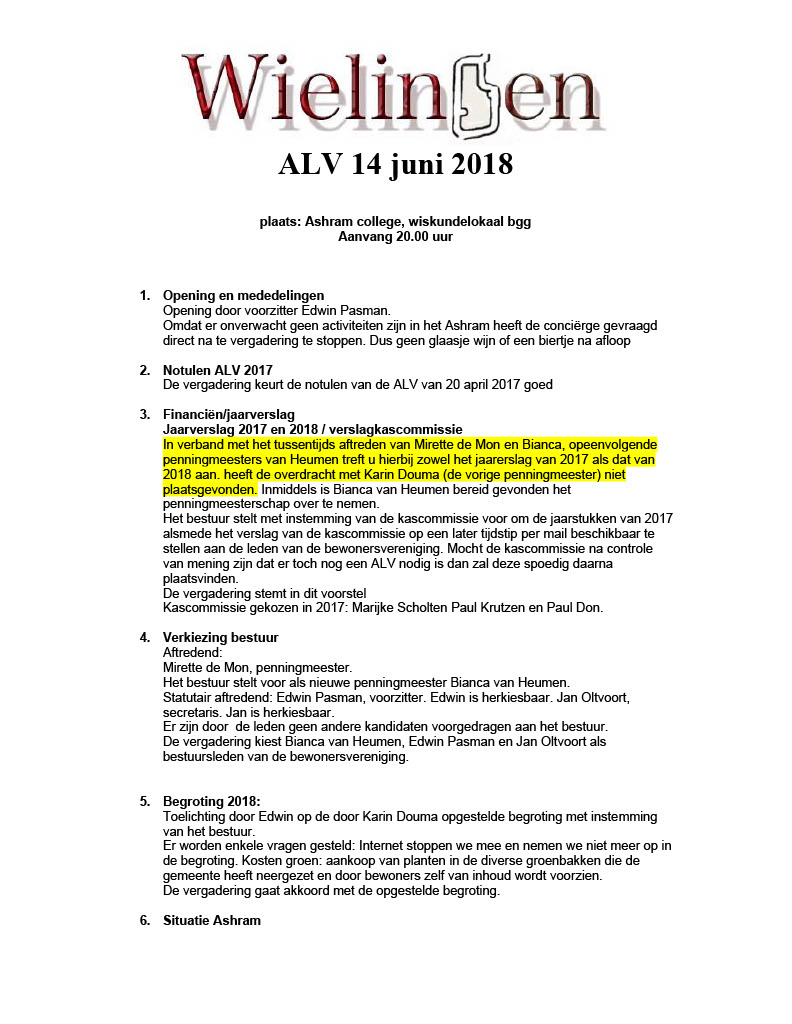 Wielingen

ALV 14 juni 2018

plaats: Ashram college, wiskundelokaal bgg
Aanvang 20.00 uur

1. Opening en mededelingen
Opening door voorzitter Edwin Pasman.
Omdat er onverwacht geen activiteiten zijn in het Ashram heeft de conciërge gevraagd direct na te vergadering te stoppen. Dus geen glaasje wijn of een biertje na afloop

2. Notulen ALV 2017
De vergadering keurt de notulen van de ALV van 20 april 2017 goed

3. Financiën/jaarverslag
Jaarverslag 2017 en 2018 / verslagkascommissie
In verband met het tussentijds aftreden van Mirette de Mon en Bianca, opeenvolgende penningmeesters van Heumen treft u hierbij zowel het jaarerslag van 2017 als dat van 2018 aan. heeft de overdracht met Karin Douma (de vorige penningmeester) niet plaatsgevonden. Inmiddels is Bianca van Heumen bereid gevonden het penningmeesterschap over te nemen.
Het bestuur stelt met instemming van de kascommissie voor om de jaarstukken van 2017 alsmede het verslag van de kascommissie op een later tijdstip per mail beschikbaar te stellen aan de leden van de bewonersvereniging. Mocht de kascommissie na controle van mening zijn dat er toch nog een ALV nodig is dan zal deze spoedig daarna plaatsvinden.
De vergadering stemt in dit voorstel
Kascommissie gekozen in 2017: Marijke Scholten Paul Krutzen en Paul Don.

4. Verkiezing bestuur
Aftredend:
Mirette de Mon, penningmeester.
Het bestuur stelt voor als nieuwe penningmeester Bianca van Heumen.
Statutair aftredend: Edwin Pasman, voorzitter. Edwin is herkiesbaar. Jan Oltvoort, secretaris. Jan is herkiesbaar.
Er zijn door de leden geen andere kandidaten voorgedragen aan het bestuur.
De vergadering kiest Bianca van Heumen, Edwin Pasman en Jan Oltvoort als bestuursleden van de bewonersvereniging.

5. Begroting 2018:
Toelichting door Edwin op de door Karin Douma opgestelde begroting met instemming van het bestuur.
Er worden enkele vragen gesteld: Internet stoppen we mee en nemen we niet meer op in de begroting. Kosten groen: aankoop van planten in de diverse groenbakken die de gemeente heeft neergezet en door bewoners zelf van inhoud wordt voorzien.
De vergadering gaat akkoord met de opgestelde begroting.

6. Situatie Ashram